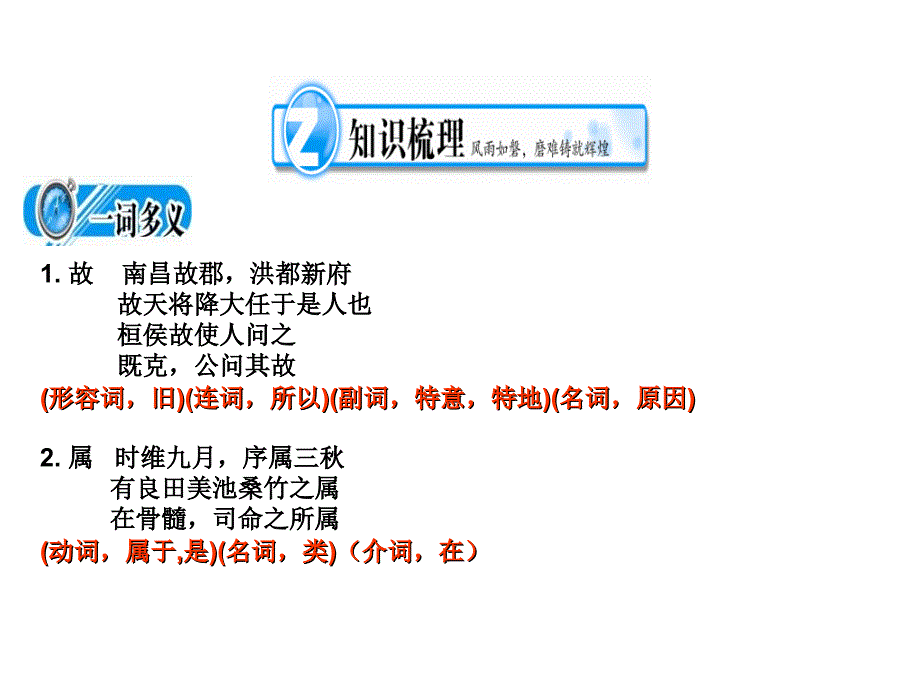 Z 知识梳理 风雨如磐，磨难铸就辉煌

一词多义

1. 故　南昌故郡，洪都新府
故天将降大任于是人也
桓侯故使人问之
既克，公问其故
(形容词，旧)(连词，所以)(副词，特意，特地)(名词，原因)

2. 属　时维九月，序属三秋
有良田美池桑竹之属
在骨髓，司命之所属
(动词，属于,是)(名词，类)（介词，在）